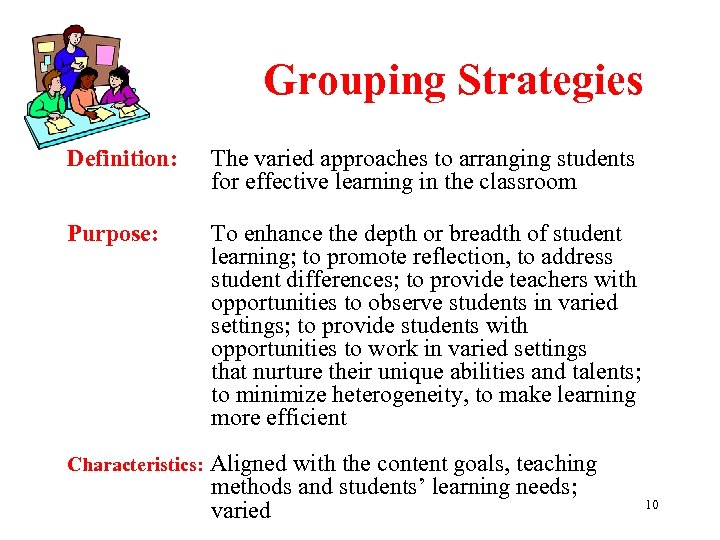 Grouping Strategies

Definition: The varied approaches to arranging students for effective learning in the classroom

Purpose: To enhance the depth or breadth of student learning; to promote reflection, to address student differences; to provide teachers with opportunities to observe students in varied settings; to provide students with opportunities to work in varied settings that nurture their unique abilities and talents; to minimize heterogeneity, to make learning more efficient

Characteristics: Aligned with the content goals, teaching methods and students' learning needs; varied

10